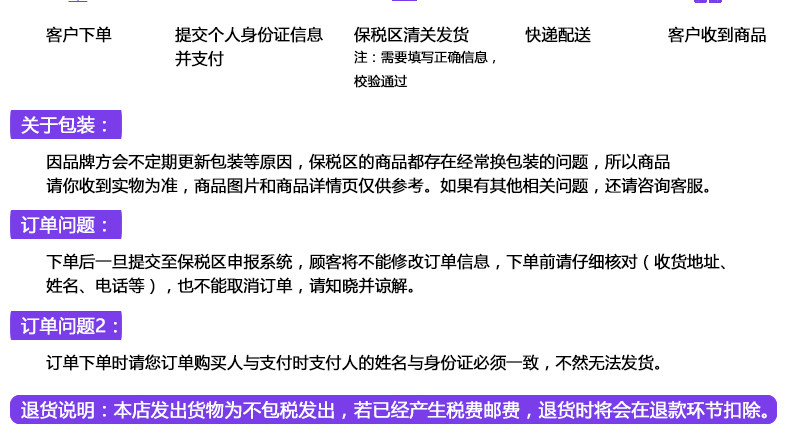 客户下单

提交个人身份证信息并支付

保税区清关发货
注：需要填写正确信息，校验通过

快递配送

客户收到商品

关于包装：

因品牌方会不定期更新包装等原因，保税区的商品都存在经常换包装的问题，所以商品请你收到实物为准，商品图片和商品详情页仅供参考。如果有其他相关问题，还请咨询客服。

订单问题：

下单后一旦提交至保税区申报系统，顾客将不能修改订单信息，下单前请仔细核对（收货地址、姓名、电话等），也不能取消订单，请知晓并谅解。

订单问题2：

订单下单时请您订单购买人与支付时支付人的姓名与身份证必须一致，不然无法发货。

退货说明：本店发出货物为不包税发出，若已经产生税费邮费，退货时将会在退款环节扣除。